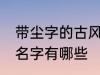 带尘字的古风
名字有哪些